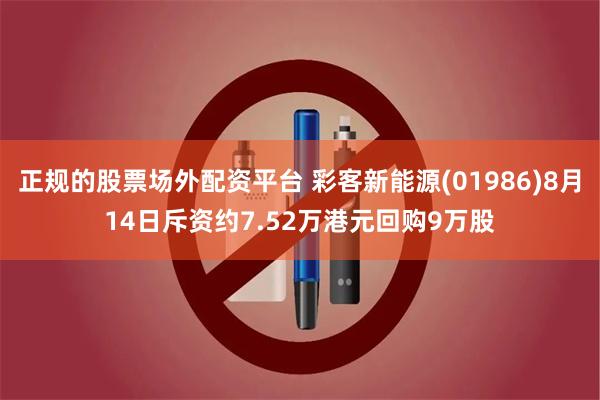 正规的股票场外配资平台 彩客新能源(01986)8月14日斥资约7.52万港元回购9万股